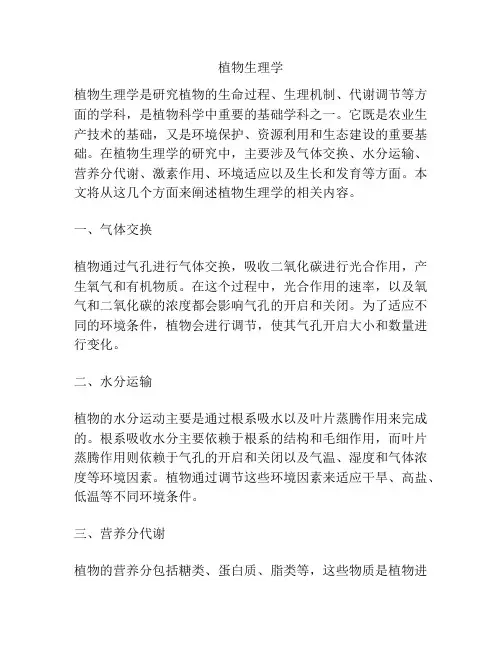 植物生理学

植物生理学是研究植物的生命过程、生理机制、代谢调节等方面的学科，是植物科学中重要的基础学科之一。它既是农业生产技术的基础，又是环境保护、资源利用和生态建设的重要基础。在植物生理学的研究中，主要涉及气体交换、水分运输、营养分代谢、激素作用、环境适应以及生长和发育等方面。本文将从这几个方面来阐述植物生理学的相关内容。

一、气体交换

植物通过气孔进行气体交换，吸收二氧化碳进行光合作用，产生氧气和有机物质。在这个过程中，光合作用的速率，以及氧气和二氧化碳的浓度都会影响气孔的开启和关闭。为了适应不同的环境条件，植物会进行调节，使其气孔开启大小和数量进行变化。

二、水分运输

植物的水分运动主要是通过根系吸水以及叶片蒸腾作用来完成的。根系吸收水分主要依赖于根系的结构和毛细作用，而叶片蒸腾作用则依赖于气孔的开启和关闭以及气温、湿度和气体浓度等环境因素。植物通过调节这些环境因素来适应干旱、高盐、低温等不同环境条件。

三、营养分代谢

植物的营养分包括糖类、蛋白质、脂类等，这些物质是植物进